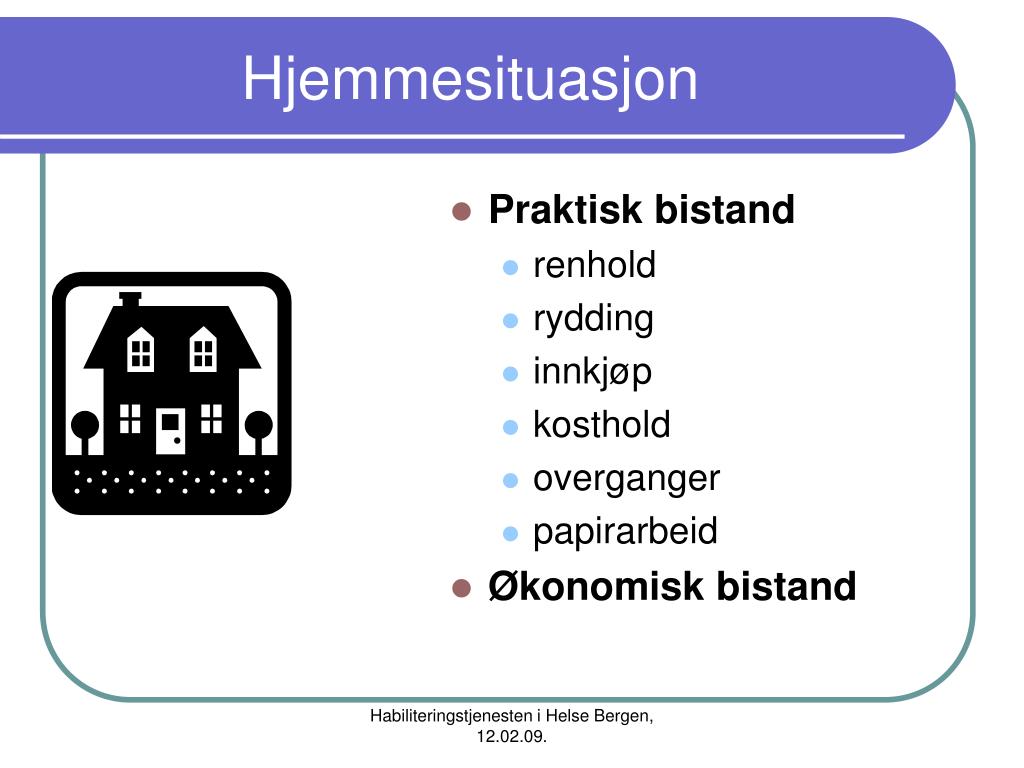 Hjemmesituasjon

- Praktisk bistand
  - renhold
  - rydding
  - innkjøp
  - kosthold
  - overganger
  - papirarbeid
- Økonomisk bistand

Habiliteringstjenesten i Helse Bergen, 12.02.09.